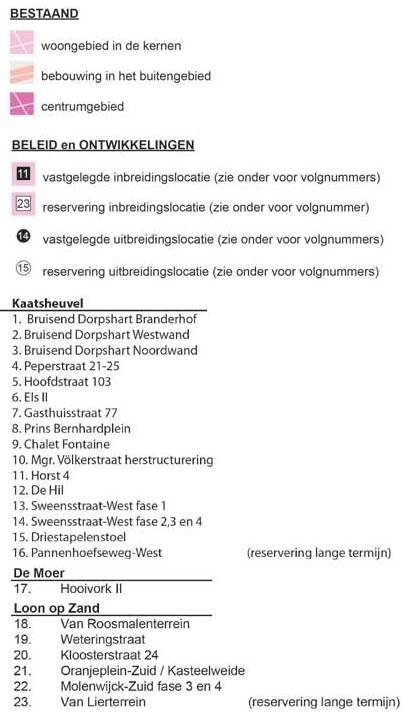 BESTAAND

woongebied in de kernen

bebouwing in het buitengebied

centrumgebied

BELEID en ONTWIKKELINGEN

11 vastgelegde inbreidingslocatie (zie onder voor volgnummers)

23 reservering inbreidingslocatie (zie onder voor volgnummer)

14 vastgelegde uitbreidingslocatie (zie onder voor volgnummers)

15 reservering uitbreidingslocatie (zie onder voor volgnummers)

Kaatsheuvel
1. Bruisend Dorpshart Branderhof
2. Bruisend Dorpshart Westwand
3. Bruisend Dorpshart Noordwand
4. Peperstraat 21-25
5. Hoofdstraat 103
6. Els II
7. Gasthuisstraat 77
8. Prins Bernhardplein
9. Chalet Fontaine
10. Mgr. Völkerstraat herstructurering
11. Horst 4
12. De Hil
13. Sweensstraat-West fase 1
14. Sweensstraat-West fase 2,3 en 4
15. Driestapelenstoel
16. Pannenhoefseweg-West (reservering lange termijn)

De Moer
17. Hooivork II

Loon op Zand
18. Van Roosmalenterrein
19. Weteringstraat
20. Kloosterstraat 24
21. Oranjeplein-Zuid / Kasteelweide
22. Molenwijck-Zuid fase 3 en 4
23. Van Lierterrein (reservering lange termijn)